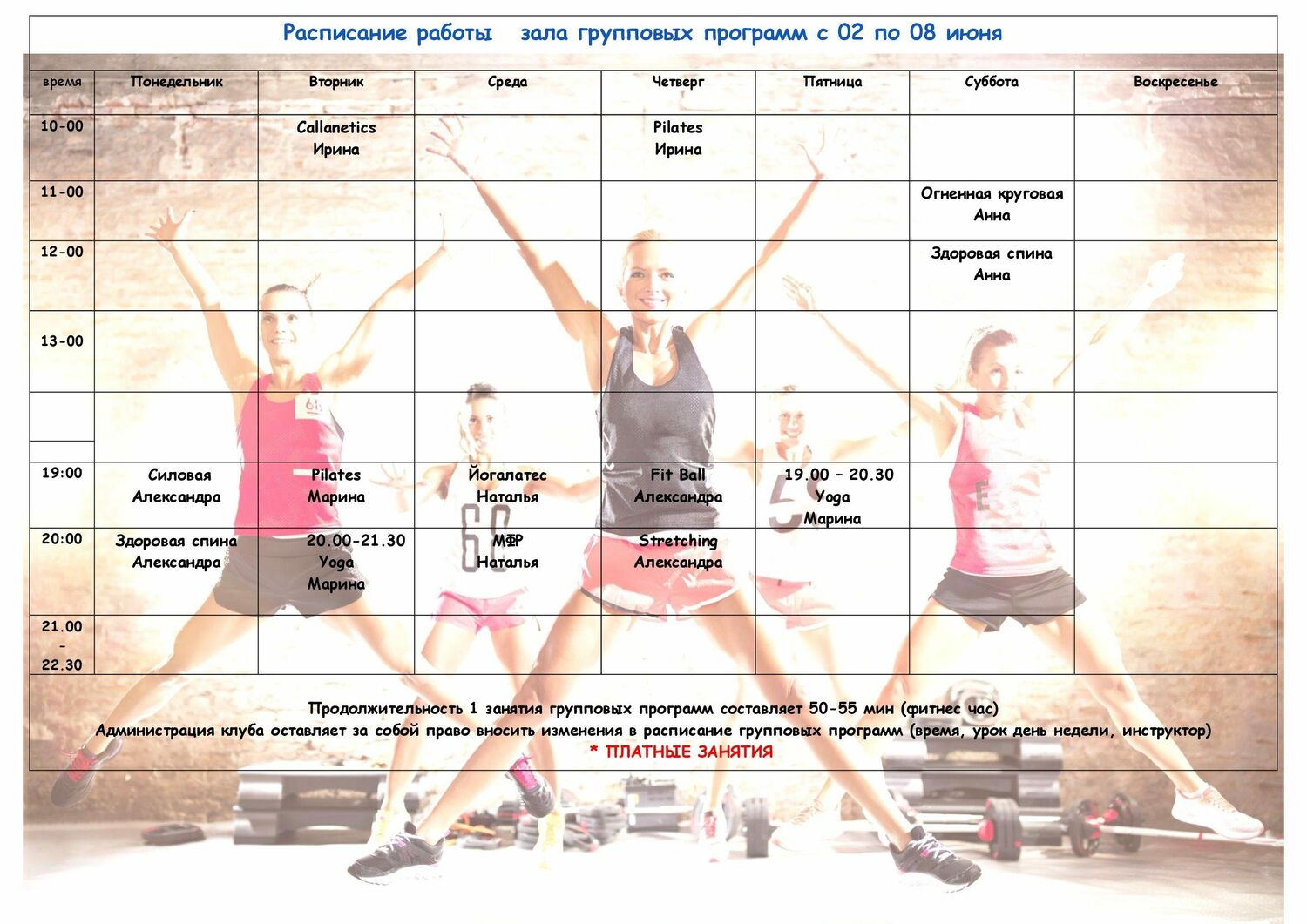 Расписание работы зала групповых программ с 02 по 08 июня

| время | Понедельник | Вторник | Среда | Четверг | Пятница | Суббота | Воскресенье |
|---|---|---|---|---|---|---|---|
| 10-00 | | Callanetics Ирина | | Pilates Ирина | | | |
| 11-00 | | | | | | Огненная круговая Анна | |
| 12-00 | | | | | | Здоровая спина Анна | |
| 13-00 | | | | | | | |
| | | | | | | | |
| 19:00 | Силовая Александра | Pilates Марина | Йогалатес Наталья | Fit Ball Александра | 19.00 – 20.30 Yoga Марина | | |
| 20:00 | Здоровая спина Александра | 20.00-21.30 Yoga Марина | МФР Наталья | Stretching Александра | | | |
| 21.00 - 22.30 | | | | | | | |

Продолжительность 1 занятия групповых программ составляет 50-55 мин (фитнес час)
Администрация клуба оставляет за собой право вносить изменения в расписание групповых программ (время, урок день недели, инструктор)
* ПЛАТНЫЕ ЗАНЯТИЯ